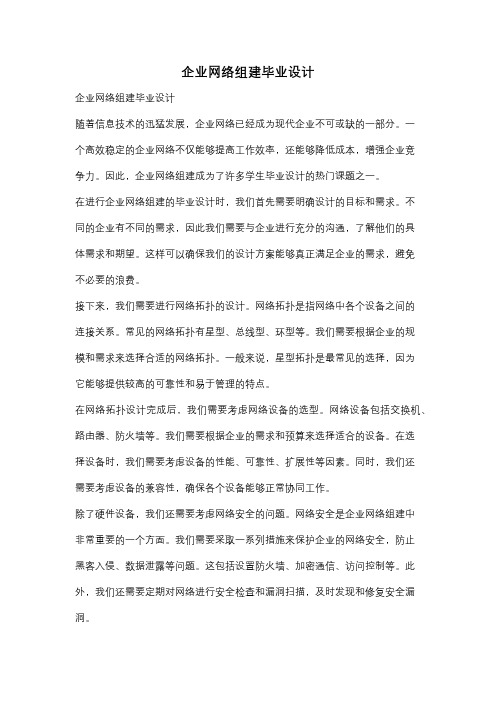 企业网络组建毕业设计

企业网络组建毕业设计

随着信息技术的迅猛发展，企业网络已经成为现代企业不可或缺的一部分。一个高效稳定的企业网络不仅能够提高工作效率，还能够降低成本，增强企业竞争力。因此，企业网络组建成为了许多学生毕业设计的热门课题之一。

在进行企业网络组建的毕业设计时，我们首先需要明确设计的目标和需求。不同的企业有不同的需求，因此我们需要与企业进行充分的沟通，了解他们的具体需求和期望。这样可以确保我们的设计方案能够真正满足企业的需求，避免不必要的浪费。

接下来，我们需要进行网络拓扑的设计。网络拓扑是指网络中各个设备之间的连接关系。常见的网络拓扑有星型、总线型、环型等。我们需要根据企业的规模和需求来选择合适的网络拓扑。一般来说，星型拓扑是最常见的选择，因为它能够提供较高的可靠性和易于管理的特点。

在网络拓扑设计完成后，我们需要考虑网络设备的选型。网络设备包括交换机、路由器、防火墙等。我们需要根据企业的需求和预算来选择适合的设备。在选择设备时，我们需要考虑设备的性能、可靠性、扩展性等因素。同时，我们还需要考虑设备的兼容性，确保各个设备能够正常协同工作。

除了硬件设备，我们还需要考虑网络安全的问题。网络安全是企业网络组建中非常重要的一个方面。我们需要采取一系列措施来保护企业的网络安全，防止黑客入侵、数据泄露等问题。这包括设置防火墙、加密通信、访问控制等。此外，我们还需要定期对网络进行安全检查和漏洞扫描，及时发现和修复安全漏洞。